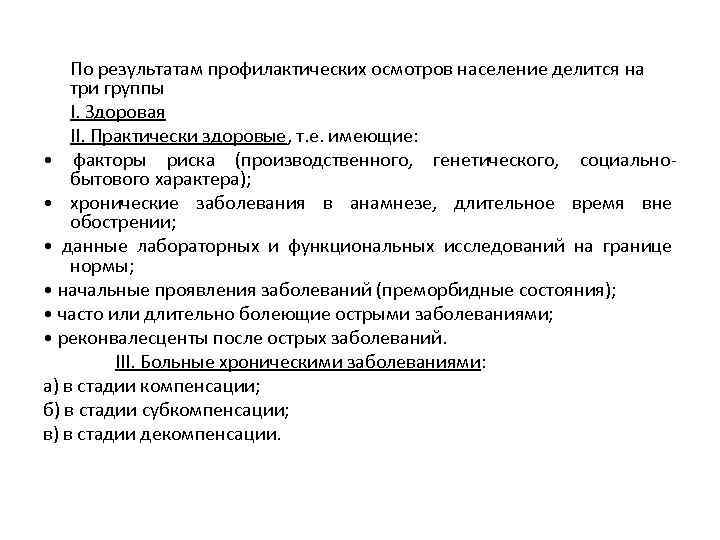 По результатам профилактических осмотров население делится на три группы

I. Здоровая

II. Практически здоровые, т.е. имеющие:

• факторы риска (производственного, генетического, социально-бытового характера);

• хронические заболевания в анамнезе, длительное время вне обострении;

• данные лабораторных и функциональных исследований на границе нормы;

• начальные проявления заболеваний (преморбидные состояния);

• часто или длительно болеющие острыми заболеваниями;

• реконвалесценты после острых заболеваний.

III. Больные хроническими заболеваниями:

а) в стадии компенсации;

б) в стадии субкомпенсации;

в) в стадии декомпенсации.